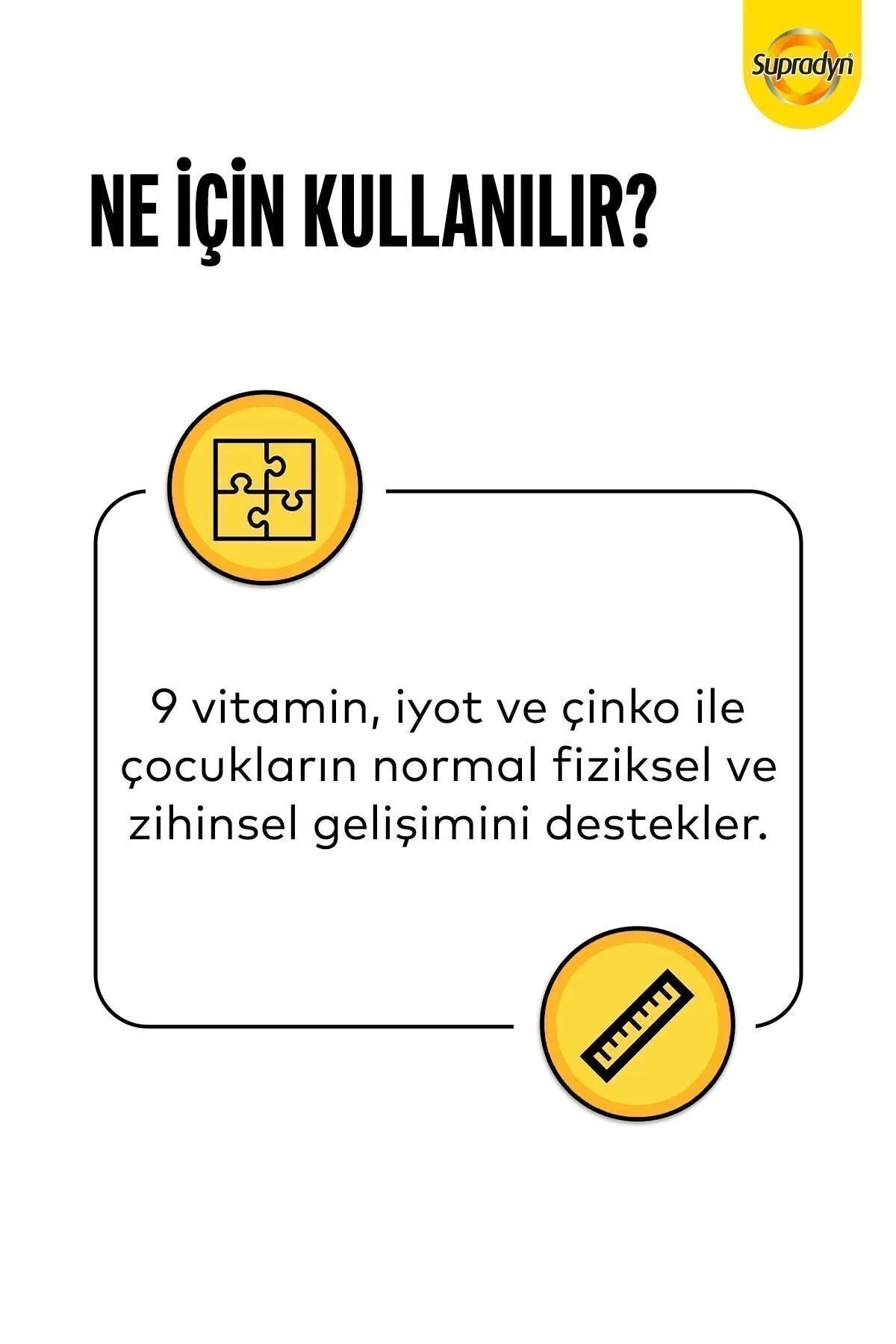 Supradyn®

NE İÇİN KULLANILIR?

9 vitamin, iyot ve çinko ile çocukların normal fiziksel ve zihinsel gelişimini destekler.